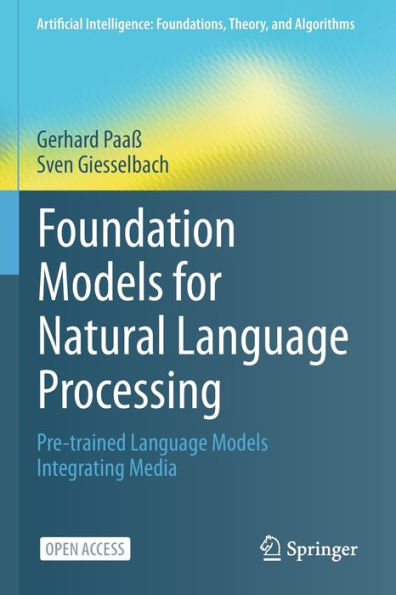 Artificial Intelligence: Foundations, Theory, and Algorithms

Gerhard Paaß
Sven Giesselbach

Foundation Models for Natural Language Processing

Pre-trained Language Models Integrating Media

OPEN ACCESS

Springer